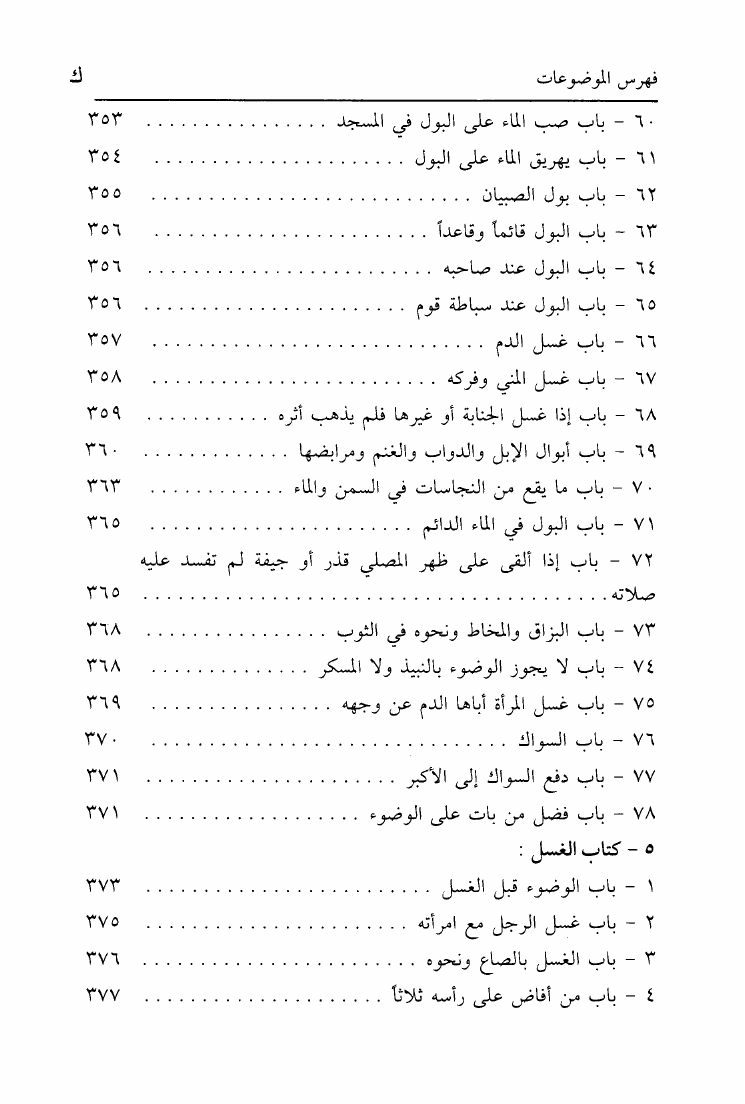 فهرس الموضوعات ك

٦٠ - باب صب الماء على البول في المسجد ٣٥٣
٦١ - باب يهريق الماء على البول ٣٥٤
٦٢ - باب بول الصبيان ٣٥٥
٦٣ - باب البول قائماً وقاعداً ٣٥٦
٦٤ - باب البول عند صاحبه ٣٥٦
٦٥ - باب البول عند سباطة قوم ٣٥٦
٦٦ - باب غسل الدم ٣٥٧
٦٧ - باب غسل المني وفركه ٣٥٨
٦٨ - باب إذا غسل الجنابة أو غيرها فلم يذهب أثره ٣٥٩
٦٩ - باب أبوال الإبل والدواب والغنم ومرابضها ٣٦٠
٧٠ - باب ما يقع من النجاسات في السمن والماء ٣٦٣
٧١ - باب البول في الماء الدائم ٣٦٥
٧٢ - باب إذا ألقى على ظهر المصلي قذر أو جيفة لم تفسد عليه صلاته ٣٦٥
٧٣ - باب البزاق والمخاط ونحوه في الثوب ٣٦٨
٧٤ - باب لا يجوز الوضوء بالنبيذ ولا المسكر ٣٦٨
٧٥ - باب غسل المرأة أباها الدم عن وجهه ٣٦٩
٧٦ - باب السواك ٣٧٠
٧٧ - باب دفع السواك إلى الأكبر ٣٧١
٧٨ - باب فضل من بات على الوضوء ٣٧١

٥ - كتاب الغسل :
١ - باب الوضوء قبل الغسل ٣٧٣
٢ - باب غسل الرجل مع امرأته ٣٧٥
٣ - باب الغسل بالصاع ونحوه ٣٧٦
٤ - باب من أفاض على رأسه ثلاثاً ٣٧٧